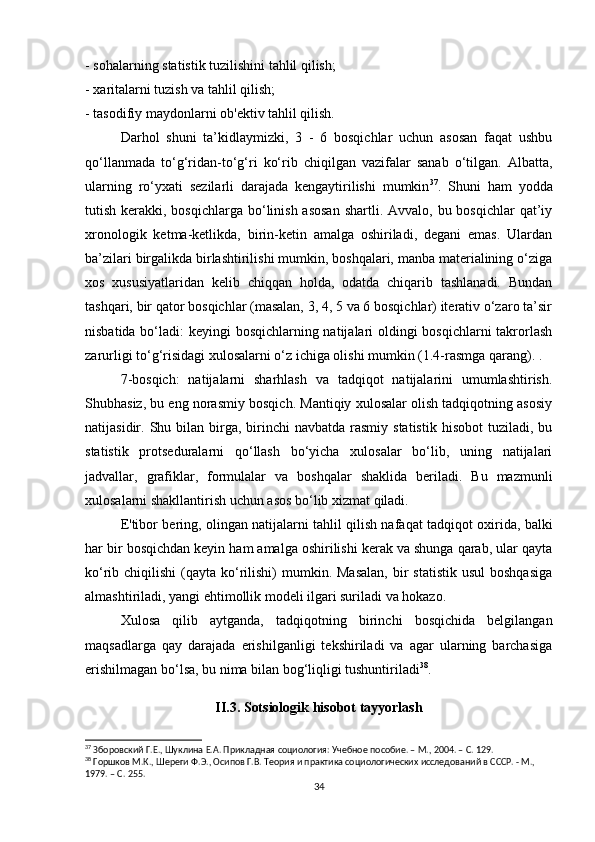 - sohalarning statistik tuzilishini tahlil qilish;
- xaritalarni tuzish va tahlil qilish;
- tasodifiy maydonlarni ob'ektiv tahlil qilish.

Darhol shuni ta’kidlaymizki, 3 - 6 bosqichlar uchun asosan faqat ushbu qo‘llanmada to‘g‘ridan-to‘g‘ri ko‘rib chiqilgan vazifalar sanab o‘tilgan. Albatta, ularning ro‘yxati sezilarli darajada kengaytirilishi mumkin$^{37}$. Shuni ham yodda tutish kerakki, bosqichlarga bo‘linish asosan shartli. Avvalo, bu bosqichlar qat’iy xronologik ketma-ketlikda, birin-ketin amalga oshiriladi, degani emas. Ulardan ba’zilari birgalikda birlashtirilishi mumkin, boshqalari, manba materialining o‘ziga xos xususiyatlaridan kelib chiqqan holda, odatda chiqarib tashlanadi. Bundan tashqari, bir qator bosqichlar (masalan, 3, 4, 5 va 6 bosqichlar) iterativ o‘zaro ta’sir nisbatida bo‘ladi: keyingi bosqichlarning natijalari oldingi bosqichlarni takrorlash zarurligi to‘g‘risidagi xulosalarni o‘z ichiga olishi mumkin (1.4-rasmga qarang). .

7-bosqich: natijalarni sharhlash va tadqiqot natijalarini umumlashtirish. Shubhasiz, bu eng norasmiy bosqich. Mantiqiy xulosalar olish tadqiqotning asosiy natijasidir. Shu bilan birga, birinchi navbatda rasmiy statistik hisobot tuziladi, bu statistik protseduralarni qo‘llash bo‘yicha xulosalar bo‘lib, uning natijalari jadvallar, grafiklar, formulalar va boshqalar shaklida beriladi. Bu mazmunli xulosalarni shakllantirish uchun asos bo‘lib xizmat qiladi.

E'tibor bering, olingan natijalarni tahlil qilish nafaqat tadqiqot oxirida, balki har bir bosqichdan keyin ham amalga oshirilishi kerak va shunga qarab, ular qayta ko‘rib chiqilishi (qayta ko‘rilishi) mumkin. Masalan, bir statistik usul boshqasiga almashtiriladi, yangi ehtimollik modeli ilgari suriladi va hokazo.

Xulosa qilib aytganda, tadqiqotning birinchi bosqichida belgilangan maqsadlarga qay darajada erishilganligi tekshiriladi va agar ularning barchasiga erishilmagan bo‘lsa, bu nima bilan bog‘liqligi tushuntiriladi$^{38}$.

II.3. Sotsiologik hisobot tayyorlash

$^{37}$ Зборовский Г.Е., Шуклина Е.А. Прикладная социология: Учебное пособие. – М., 2004. – С. 129.
$^{38}$ Горшков М.К., Шереги Ф.Э., Осипов Г.В. Теория и практика социологических исследований в СССР. - М., 1979. – С. 255.

34